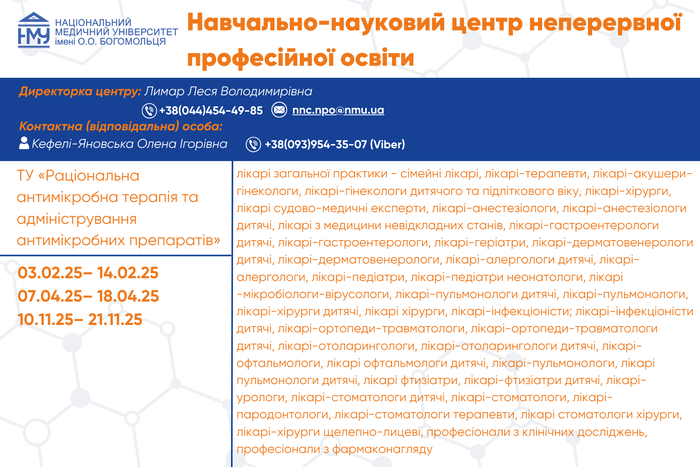 НМУ НАЦІОНАЛЬНИЙ МЕДИЧНИЙ УНІВЕРСИТЕТ імені О.О. БОГОМОЛЬЦЯ

Навчально-науковий центр неперервної професійної освіти

Директорка центру: Лимар Леся Володимирівна
+38(044)454-49-85 nnc.npo@nmu.ua
Контактна (відповідальна) особа:
Кефелі-Яновська Олена Ігорівна +38(093)954-35-07 (Viber)

ТУ «Раціональна антимікробна терапія та адміністрування антимікробних препаратів»

03.02.25– 14.02.25
07.04.25– 18.04.25
10.11.25– 21.11.25

лікарі загальної практики - сімейні лікарі, лікарі-терапевти, лікарі-акушери-гінекологи, лікарі-гінекологи дитячого та підліткового віку, лікарі-хірурги, лікарі судово-медичні експерти, лікарі-анестезіологи, лікарі-анестезіологи дитячі, лікарі з медицини невідкладних станів, лікарі-гастроентерологи дитячі, лікарі-гастроентерологи, лікарі-геріатри, лікарі-дерматовенерологи дитячі, лікарі-дерматовенерологи, лікарі-алергологи дитячі, лікарі-алергологи, лікарі-педіатри, лікарі-педіатри неонатологи, лікарі -мікробіологи-вірусологи, лікарі-пульмонологи дитячі, лікарі-пульмонологи, лікарі-хірурги дитячі, лікарі хірурги, лікарі-інфекціоністи; лікарі-інфекціоністи дитячі, лікарі-ортопеди-травматологи, лікарі-ортопеди-травматологи дитячі, лікарі-отоларингологи, лікарі-отоларингологи дитячі, лікарі-офтальмологи, лікарі офтальмологи дитячі, лікарі-пульмонологи, лікарі пульмонологи дитячі, лікарі фтизіатри, лікарі-фтизіатри дитячі, лікарі-урологи, лікарі-стоматологи дитячі, лікарі-стоматологи, лікарі-пародонтологи, лікарі-стоматологи терапевти, лікарі стоматологи хірурги, лікарі-хірурги щелепно-лицеві, професіонали з клінічних досліджень, професіонали з фармаконагляду